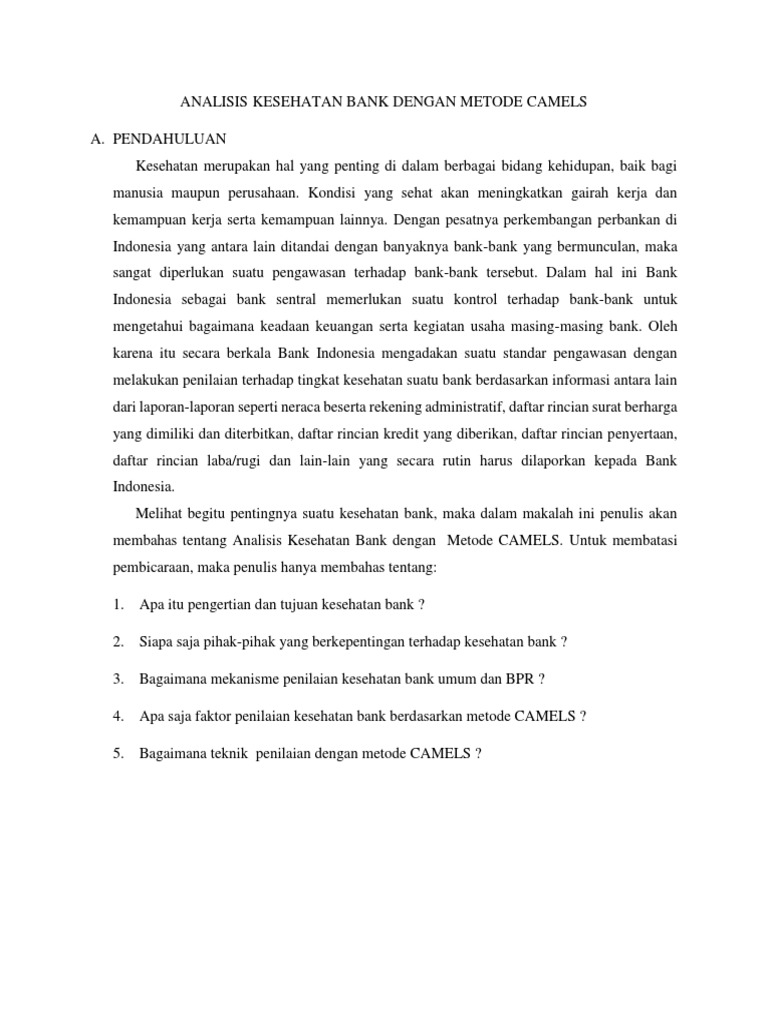 ANALISIS KESEHATAN BANK DENGAN METODE CAMELS

A. PENDAHULUAN

Kesehatan merupakan hal yang penting di dalam berbagai bidang kehidupan, baik bagi manusia maupun perusahaan. Kondisi yang sehat akan meningkatkan gairah kerja dan kemampuan kerja serta kemampuan lainnya. Dengan pesatnya perkembangan perbankan di Indonesia yang antara lain ditandai dengan banyaknya bank-bank yang bermunculan, maka sangat diperlukan suatu pengawasan terhadap bank-bank tersebut. Dalam hal ini Bank Indonesia sebagai bank sentral memerlukan suatu kontrol terhadap bank-bank untuk mengetahui bagaimana keadaan keuangan serta kegiatan usaha masing-masing bank. Oleh karena itu secara berkala Bank Indonesia mengadakan suatu standar pengawasan dengan melakukan penilaian terhadap tingkat kesehatan suatu bank berdasarkan informasi antara lain dari laporan-laporan seperti neraca beserta rekening administratif, daftar rincian surat berharga yang dimiliki dan diterbitkan, daftar rincian kredit yang diberikan, daftar rincian penyertaan, daftar rincian laba/rugi dan lain-lain yang secara rutin harus dilaporkan kepada Bank Indonesia.

Melihat begitu pentingnya suatu kesehatan bank, maka dalam makalah ini penulis akan membahas tentang Analisis Kesehatan Bank dengan Metode CAMELS. Untuk membatasi pembicaraan, maka penulis hanya membahas tentang:

1. Apa itu pengertian dan tujuan kesehatan bank ?

2. Siapa saja pihak-pihak yang berkepentingan terhadap kesehatan bank ?

3. Bagaimana mekanisme penilaian kesehatan bank umum dan BPR ?

4. Apa saja faktor penilaian kesehatan bank berdasarkan metode CAMELS ?

5. Bagaimana teknik penilaian dengan metode CAMELS ?